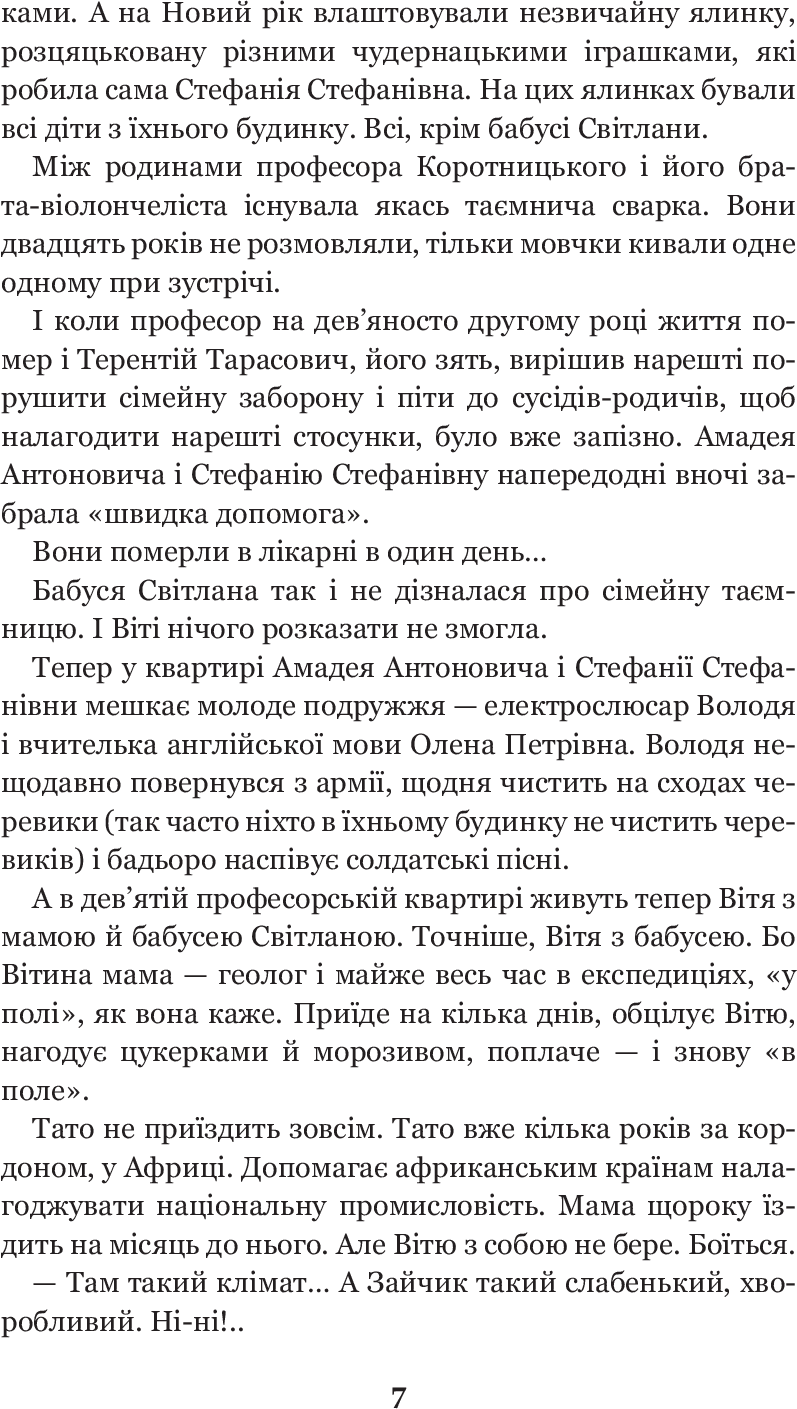 ками. А на Новий рік влаштовували незвичайну ялинку, розцяцьковану різними чудернацькими іграшками, які робила сама Стефанія Стефанівна. На цих ялинках бували всі діти з їхнього будинку. Всі, крім бабусі Світлани.

Між родинами професора Коротницького і його брата-віолончеліста існувала якась таємнича сварка. Вони двадцять років не розмовляли, тільки мовчки кивали одне одному при зустрічі.

І коли професор на дев'яносто другому році життя помер і Терентій Тарасович, його зять, вирішив нарешті порушити сімейну заборону і піти до сусідів-родичів, щоб налагодити нарешті стосунки, було вже запізно. Амадея Антоновича і Стефанію Стефанівну напередодні вночі забрала «швидка допомога».

Вони померли в лікарні в один день...

Бабуся Світлана так і не дізналася про сімейну таємницю. І Віті нічого розказати не змогла.

Тепер у квартирі Амадея Антоновича і Стефанії Стефанівни мешкає молоде подружжя — електрослюсар Володя і вчителька англійської мови Олена Петрівна. Володя нещодавно повернувся з армії, щодня чистить на сходах черевики (так часто ніхто в їхньому будинку не чистить черевиків) і бадьоро наспівує солдатські пісні.

А в дев'ятій професорській квартирі живуть тепер Вітя з мамою й бабусею Світланою. Точніше, Вітя з бабусею. Бо Вітина мама — геолог і майже весь час в експедиціях, «у полі», як вона каже. Приїде на кілька днів, обцілує Вітю, нагодує цукерками й морозивом, поплаче — і знову «в поле».

Тато не приїздить зовсім. Тато вже кілька років за кордоном, у Африці. Допомагає африканським країнам налагоджувати національну промисловість. Мама щороку їздить на місяць до нього. Але Вітю з собою не бере. Боїться.

— Там такий клімат... А Зайчик такий слабенький, хворобливий. Ні-ні!..

7